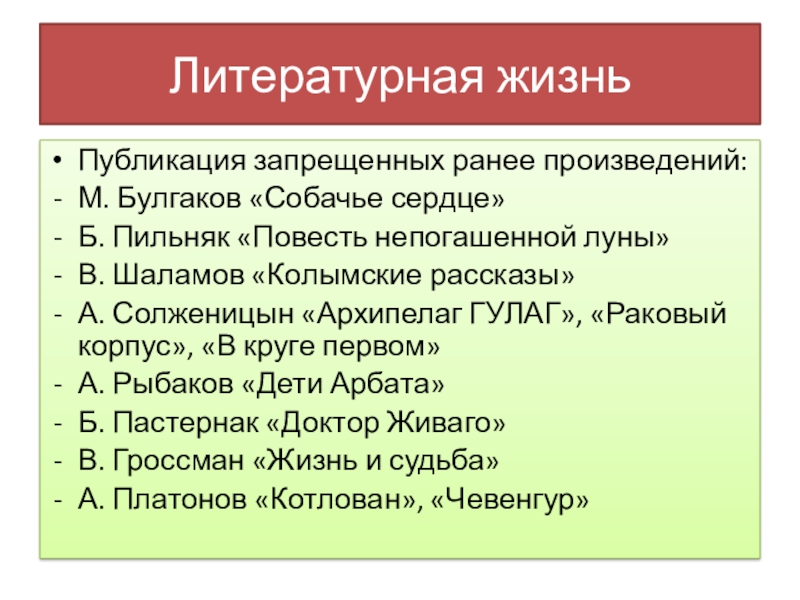 Литературная жизнь

• Публикация запрещенных ранее произведений:
- М. Булгаков «Собачье сердце»
- Б. Пильняк «Повесть непогашенной луны»
- В. Шаламов «Колымские рассказы»
- А. Солженицын «Архипелаг ГУЛАГ», «Раковый корпус», «В круге первом»
- А. Рыбаков «Дети Арбата»
- Б. Пастернак «Доктор Живаго»
- В. Гроссман «Жизнь и судьба»
- А. Платонов «Котлован», «Чевенгур»